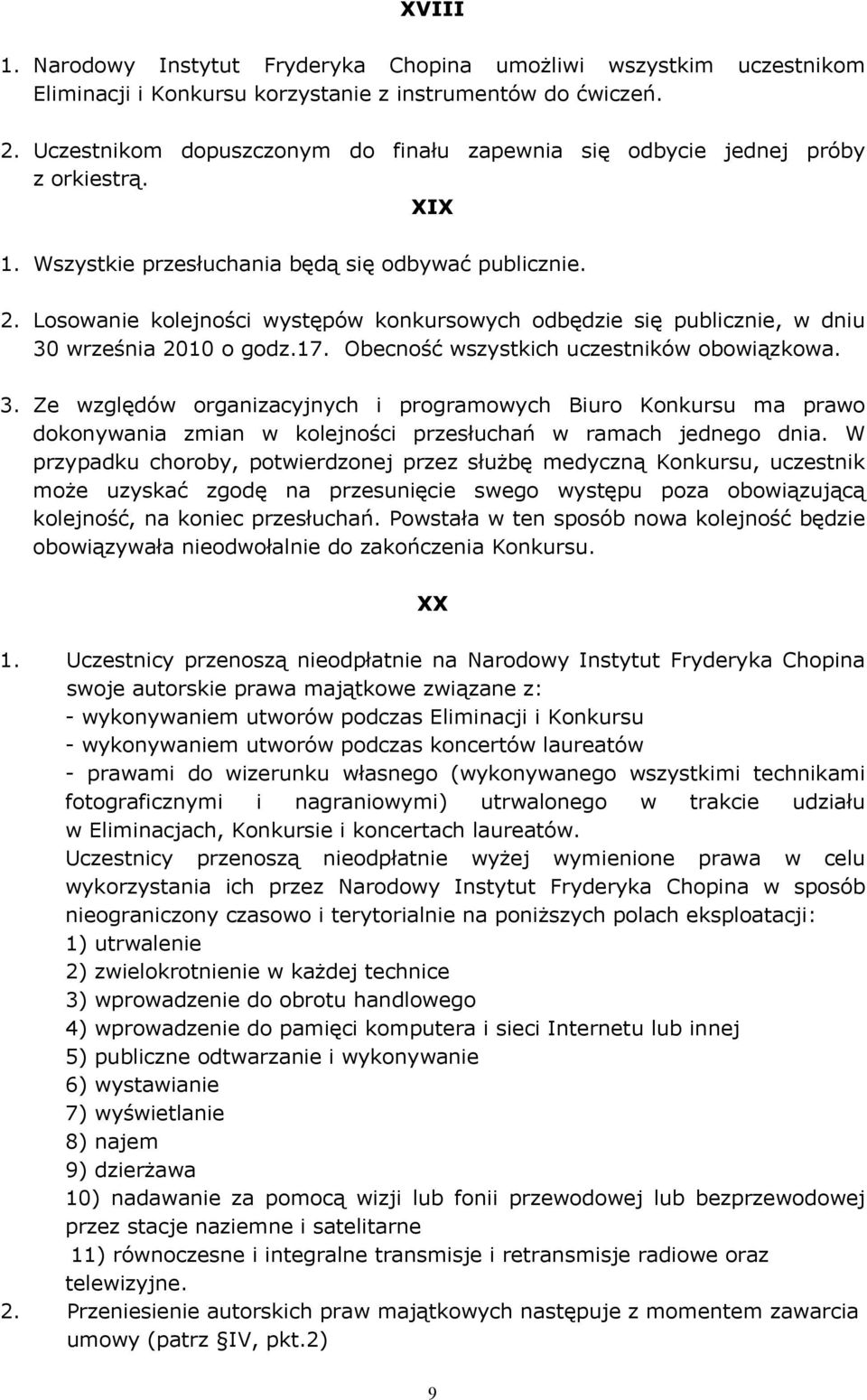 XVIII

1. Narodowy Instytut Fryderyka Chopina umożliwi wszystkim uczestnikom Eliminacji i Konkursu korzystanie z instrumentów do ćwiczeń.

2. Uczestnikom dopuszczonym do finału zapewnia się odbycie jednej próby z orkiestrą.

XIX

1. Wszystkie przesłuchania będą się odbywać publicznie.

2. Losowanie kolejności występów konkursowych odbędzie się publicznie, w dniu 30 września 2010 o godz.17. Obecność wszystkich uczestników obowiązkowa.

3. Ze względów organizacyjnych i programowych Biuro Konkursu ma prawo dokonywania zmian w kolejności przesłuchań w ramach jednego dnia. W przypadku choroby, potwierdzonej przez służbę medyczną Konkursu, uczestnik może uzyskać zgodę na przesunięcie swego występu poza obowiązującą kolejność, na koniec przesłuchań. Powstała w ten sposób nowa kolejność będzie obowiązywała nieodwołalnie do zakończenia Konkursu.

XX

1. Uczestnicy przenoszą nieodpłatnie na Narodowy Instytut Fryderyka Chopina swoje autorskie prawa majątkowe związane z:
- wykonywaniem utworów podczas Eliminacji i Konkursu
- wykonywaniem utworów podczas koncertów laureatów
- prawami do wizerunku własnego (wykonywanego wszystkimi technikami fotograficznymi i nagraniowymi) utrwalonego w trakcie udziału w Eliminacjach, Konkursie i koncertach laureatów.
Uczestnicy przenoszą nieodpłatnie wyżej wymienione prawa w celu wykorzystania ich przez Narodowy Instytut Fryderyka Chopina w sposób nieograniczony czasowo i terytorialnie na poniższych polach eksploatacji:
1) utrwalenie
2) zwielokrotnienie w każdej technice
3) wprowadzenie do obrotu handlowego
4) wprowadzenie do pamięci komputera i sieci Internetu lub innej
5) publiczne odtwarzanie i wykonywanie
6) wystawianie
7) wyświetlanie
8) najem
9) dzierżawa
10) nadawanie za pomocą wizji lub fonii przewodowej lub bezprzewodowej przez stacje naziemne i satelitarne
11) równoczesne i integralne transmisje i retransmisje radiowe oraz telewizyjne.
2. Przeniesienie autorskich praw majątkowych następuje z momentem zawarcia umowy (patrz §IV, pkt.2)

9